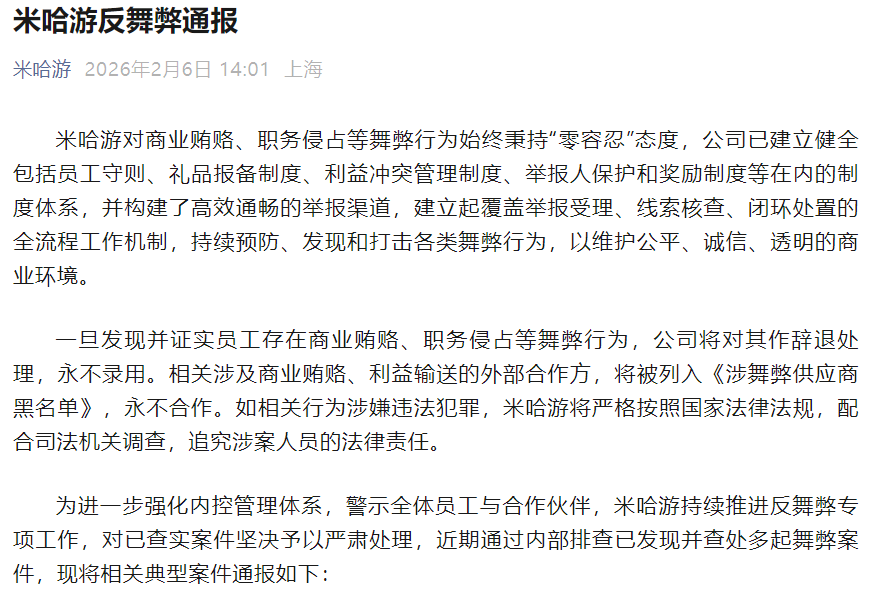 米哈游反舞弊通报

米哈游 2026年2月6日 14:01 上海

米哈游对商业贿赂、职务侵占等舞弊行为始终秉持“零容忍”态度，公司已建立健全包括员工守则、礼品报备制度、利益冲突管理制度、举报人保护和奖励制度等在内的制度体系，并构建了高效通畅的举报渠道，建立起覆盖举报受理、线索核查、闭环处置的全流程工作机制，持续预防、发现和打击各类舞弊行为，以维护公平、诚信、透明的商业环境。

一旦发现并证实员工存在商业贿赂、职务侵占等舞弊行为，公司将对其作辞退处理，永不录用。相关涉及商业贿赂、利益输送的外部合作方，将被列入《涉舞弊供应商黑名单》，永不合作。如相关行为涉嫌违法犯罪，米哈游将严格按照国家法律法规，配合司法机关调查，追究涉案人员的法律责任。

为进一步强化内控管理体系，警示全体员工与合作伙伴，米哈游持续推进反舞弊专项工作，对已查实案件坚决予以严肃处理，近期通过内部排查已发现并查处多起舞弊案件，现将相关典型案件通报如下：